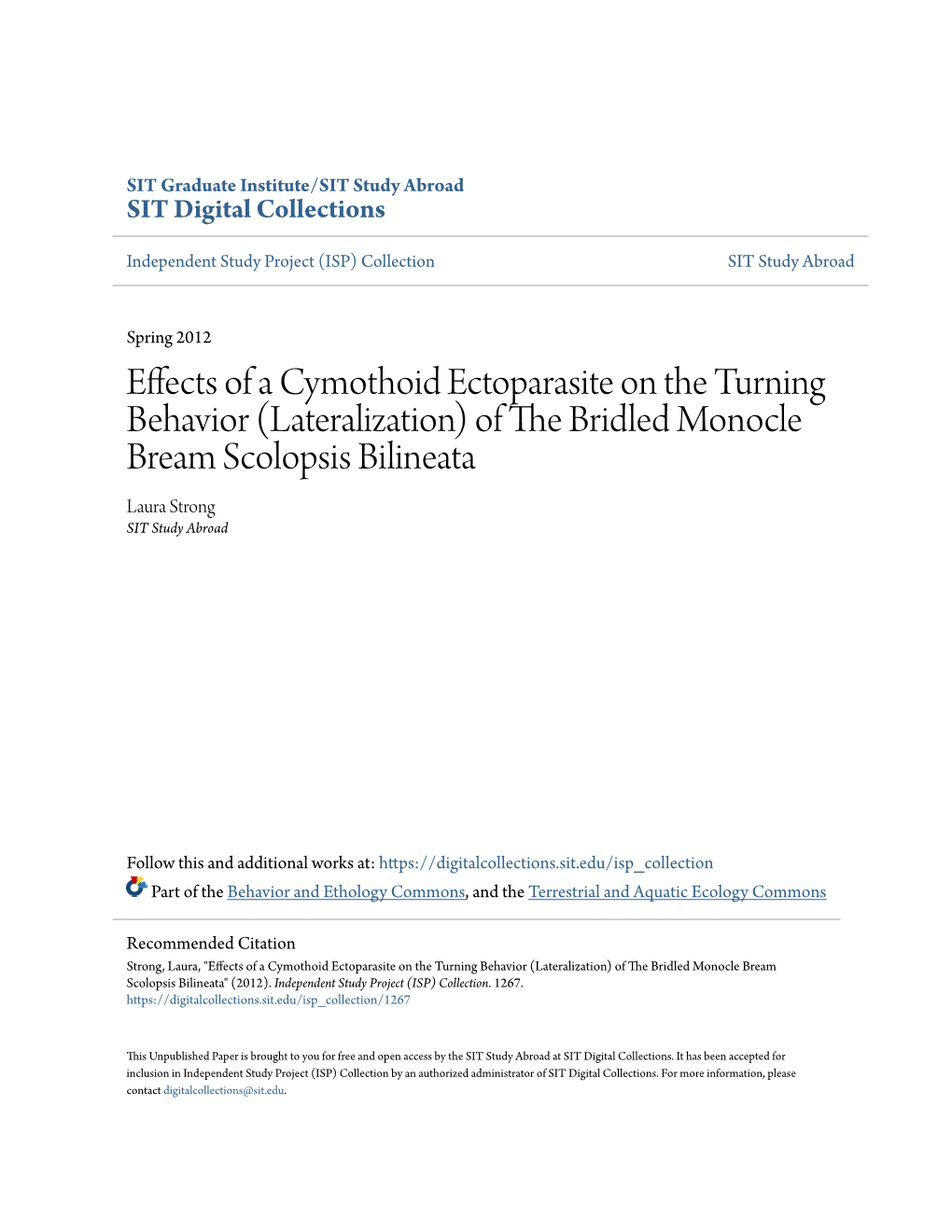 SIT Graduate Institute/SIT Study Abroad
SIT Digital Collections

Independent Study Project (ISP) Collection

SIT Study Abroad

Spring 2012

Effects of a Cymothoid Ectoparasite on the Turning Behavior (Lateralization) of The Bridled Monocle Bream Scolopsis Bilineata

Laura Strong
SIT Study Abroad

Follow this and additional works at: https://digitalcollections.sit.edu/isp_collection

Part of the Behavior and Ethology Commons, and the Terrestrial and Aquatic Ecology Commons

Recommended Citation
Strong, Laura, "Effects of a Cymothoid Ectoparasite on the Turning Behavior (Lateralization) of The Bridled Monocle Bream Scolopsis Bilineata" (2012). Independent Study Project (ISP) Collection. 1267.
https://digitalcollections.sit.edu/isp_collection/1267

This Unpublished Paper is brought to you for free and open access by the SIT Study Abroad at SIT Digital Collections. It has been accepted for inclusion in Independent Study Project (ISP) Collection by an authorized administrator of SIT Digital Collections. For more information, please contact digitalcollections@sit.edu.